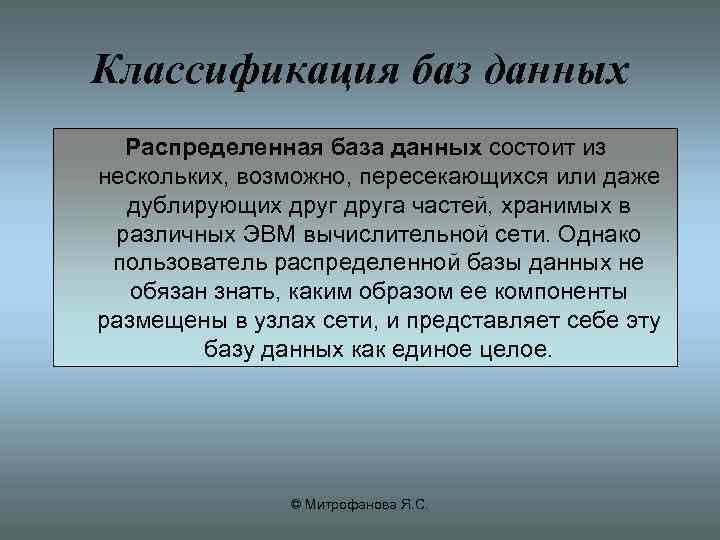 Классификация баз данных

Распределенная база данных состоит из нескольких, возможно, пересекающихся или даже дублирующих друг друга частей, хранимых в различных ЭВМ вычислительной сети. Однако пользователь распределенной базы данных не обязан знать, каким образом ее компоненты размещены в узлах сети, и представляет себе эту базу данных как единое целое.

© Митрофанова Я.С.